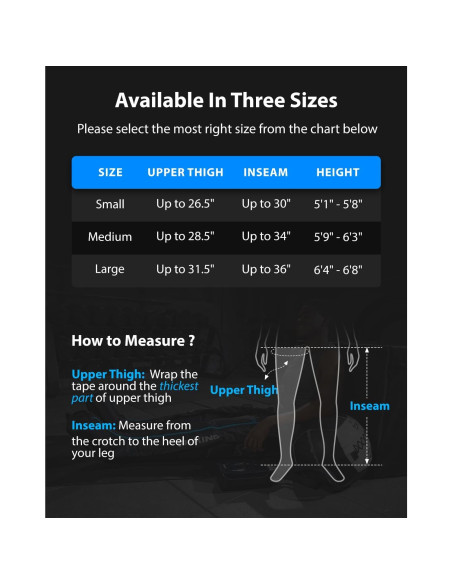 Available In Three Sizes

Please select the most right size from the chart below

| SIZE | UPPER THIGH | INSEAM | HEIGHT |
|---|---|---|---|
| Small | Up to 26.5" | Up to 30" | 5'1" - 5'8" |
| Medium | Up to 28.5" | Up to 34" | 5'9" - 6'3" |
| Large | Up to 31.5" | Up to 36" | 6'4" - 6'8" |

How to Measure ?

Upper Thigh: Wrap the tape around the thickest part of upper thigh

Inseam: Measure from the crotch to the heel of your leg

Upper Thigh

Inseam